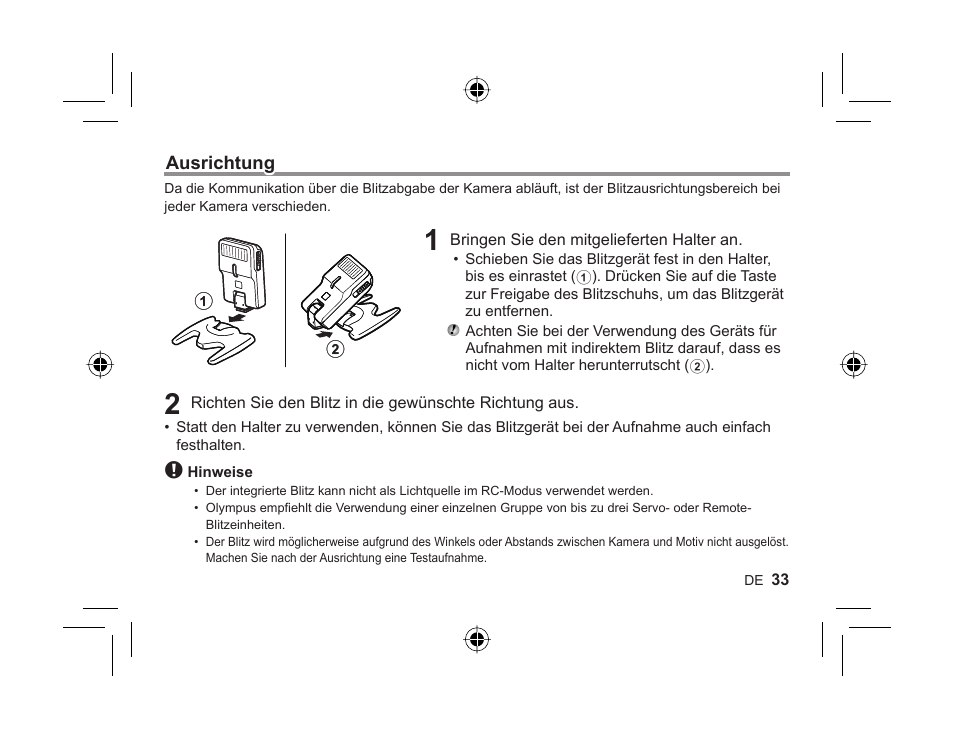 Ausrichtung

Da die Kommunikation über die Blitzabgabe der Kamera abläuft, ist der Blitzausrichtungsbereich bei jeder Kamera verschieden.

1

2

1 Bringen Sie den mitgelieferten Halter an.

• Schieben Sie das Blitzgerät fest in den Halter, bis es einrastet (1). Drücken Sie auf die Taste zur Freigabe des Blitzschuhs, um das Blitzgerät zu entfernen.

Achten Sie bei der Verwendung des Geräts für Aufnahmen mit indirektem Blitz darauf, dass es nicht vom Halter herunterrutscht (2).

2 Richten Sie den Blitz in die gewünschte Richtung aus.

• Statt den Halter zu verwenden, können Sie das Blitzgerät bei der Aufnahme auch einfach festhalten.

Hinweise

• Der integrierte Blitz kann nicht als Lichtquelle im RC-Modus verwendet werden.
• Olympus empfiehlt die Verwendung einer einzelnen Gruppe von bis zu drei Servo- oder Remote-Blitzeinheiten.
• Der Blitz wird möglicherweise aufgrund des Winkels oder Abstands zwischen Kamera und Motiv nicht ausgelöst. Machen Sie nach der Ausrichtung eine Testaufnahme.

DE 33